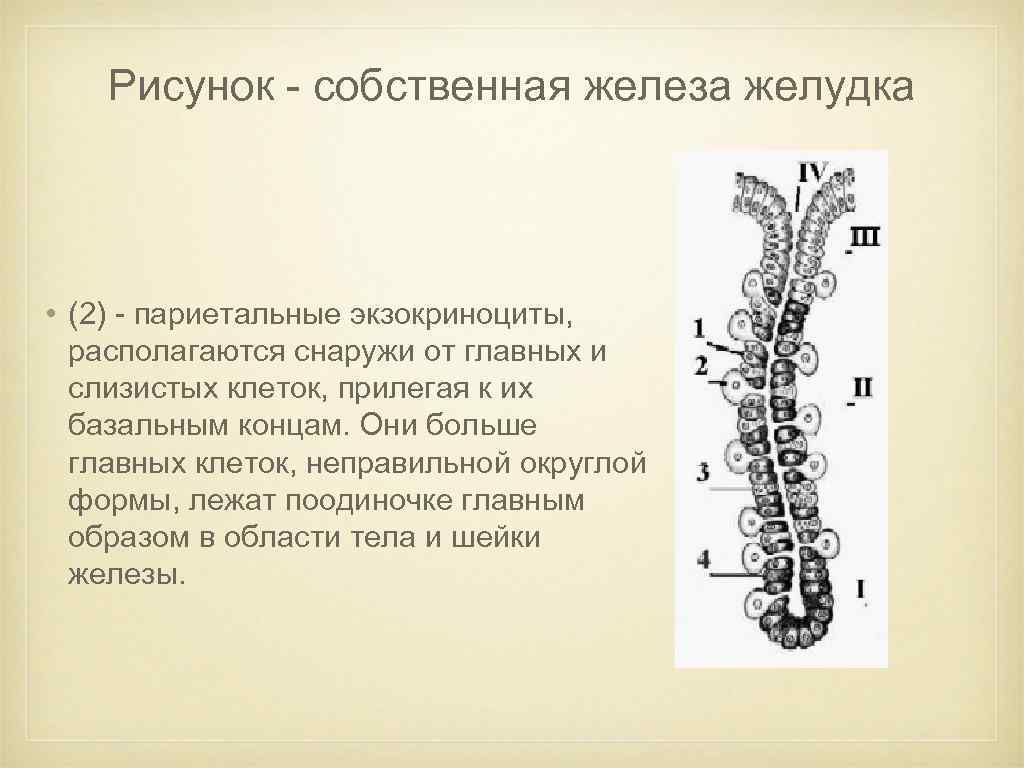 Рисунок - собственная железа желудка

• (2) - париетальные экзокриноциты, располагаются снаружи от главных и слизистых клеток, прилегая к их базальным концам. Они больше главных клеток, неправильной округлой формы, лежат поодиночке главным образом в области тела и шейки железы.

IV
III
1
2
II
3
4
I